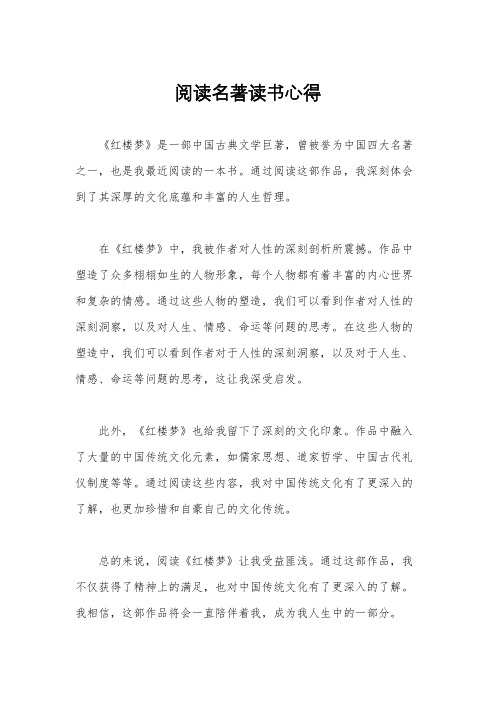 阅读名著读书心得

《红楼梦》是一部中国古典文学巨著，曾被誉为中国四大名著之一，也是我最近阅读的一本书。通过阅读这部作品，我深刻体会到了其深厚的文化底蕴和丰富的人生哲理。

在《红楼梦》中，我被作者对人性的深刻剖析所震撼。作品中塑造了众多栩栩如生的人物形象，每个人物都有着丰富的内心世界和复杂的情感。通过这些人物的塑造，我们可以看到作者对人性的深刻洞察，以及对人生、情感、命运等问题的思考。在这些人物的塑造中，我们可以看到作者对于人性的深刻洞察，以及对于人生、情感、命运等问题的思考，这让我深受启发。

此外，《红楼梦》也给我留下了深刻的文化印象。作品中融入了大量的中国传统文化元素，如儒家思想、道家哲学、中国古代礼仪制度等等。通过阅读这些内容，我对中国传统文化有了更深入的了解，也更加珍惜和自豪自己的文化传统。

总的来说，阅读《红楼梦》让我受益匪浅。通过这部作品，我不仅获得了精神上的满足，也对中国传统文化有了更深入的了解。我相信，这部作品将会一直陪伴着我，成为我人生中的一部分。